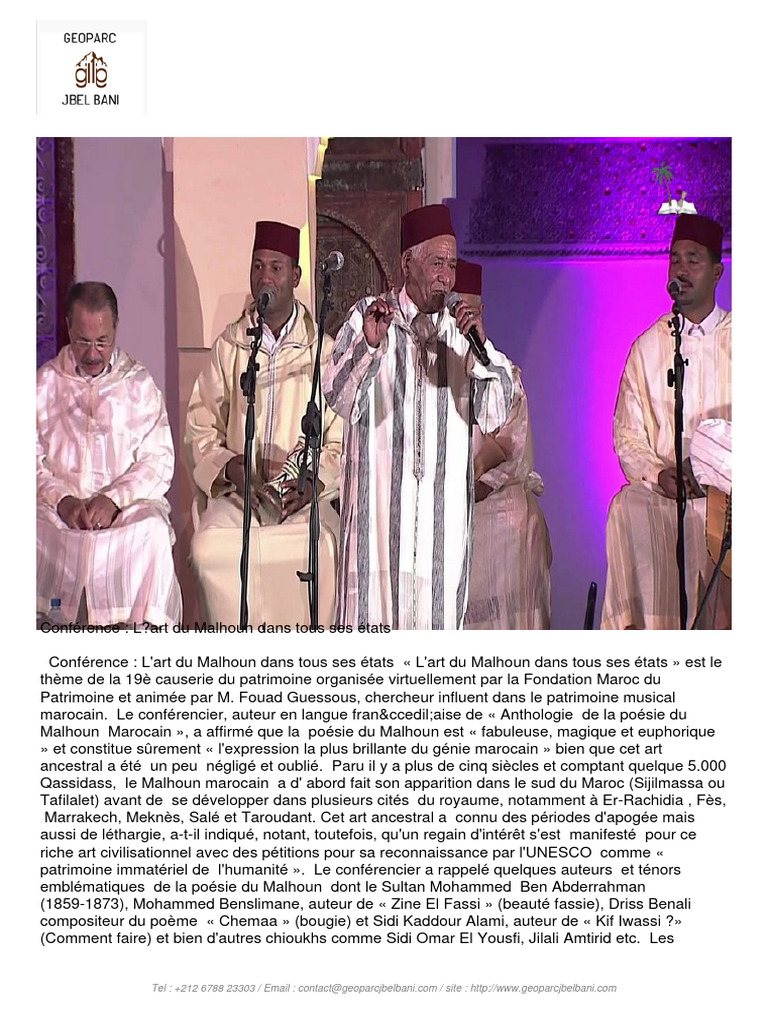 GEOPARC
JBEL BANI

Conférence : L?art du Malhoun dans tous ses états

Conférence : L'art du Malhoun dans tous ses états « L'art du Malhoun dans tous ses états » est le thème de la 19è causerie du patrimoine organisée virtuellement par la Fondation Maroc du Patrimoine et animée par M. Fouad Guessous, chercheur influent dans le patrimoine musical marocain. Le conférencier, auteur en langue fran&ccedil;aise de « Anthologie de la poésie du Malhoun Marocain », a affirmé que la poésie du Malhoun est « fabuleuse, magique et euphorique » et constitue sûrement « l'expression la plus brillante du génie marocain » bien que cet art ancestral a été un peu négligé et oublié. Paru il y a plus de cinq siècles et comptant quelque 5.000 Qassidass, le Malhoun marocain a d' abord fait son apparition dans le sud du Maroc (Sijilmassa ou Tafilalet) avant de se développer dans plusieurs cités du royaume, notamment à Er-Rachidia , Fès, Marrakech, Meknès, Salé et Taroudant. Cet art ancestral a connu des périodes d'apogée mais aussi de léthargie, a-t-il indiqué, notant, toutefois, qu'un regain d'intérêt s'est manifesté pour ce riche art civilisationnel avec des pétitions pour sa reconnaissance par l'UNESCO comme « patrimoine immatériel de l'humanité ». Le conférencier a rappelé quelques auteurs et ténors emblématiques de la poésie du Malhoun dont le Sultan Mohammed Ben Abderrahman (1859-1873), Mohammed Benslimane, auteur de « Zine El Fassi » (beauté fassie), Driss Benali compositeur du poème « Chemaa » (bougie) et Sidi Kaddour Alami, auteur de « Kif Iwassi ?» (Comment faire) et bien d'autres chioukhs comme Sidi Omar El Yousfi, Jilali Amtirid etc. Les

Tel : +212 6788 23303 / Email : contact@geoparcjbelbani.com / site : http://www.geoparcjbelbani.com